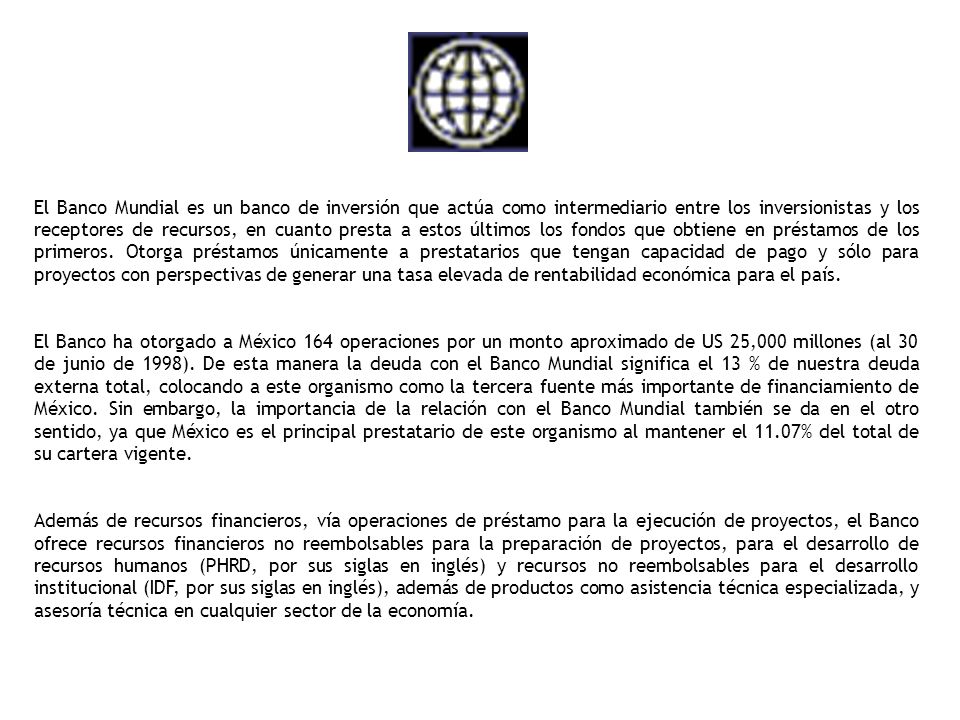 El Banco Mundial es un banco de inversión que actúa como intermediario entre los inversionistas y los receptores de recursos, en cuanto presta a estos últimos los fondos que obtiene en préstamos de los primeros. Otorga préstamos únicamente a prestatarios que tengan capacidad de pago y sólo para proyectos con perspectivas de generar una tasa elevada de rentabilidad económica para el país.

El Banco ha otorgado a México 164 operaciones por un monto aproximado de US 25,000 millones (al 30 de junio de 1998). De esta manera la deuda con el Banco Mundial significa el 13 % de nuestra deuda externa total, colocando a este organismo como la tercera fuente más importante de financiamiento de México. Sin embargo, la importancia de la relación con el Banco Mundial también se da en el otro sentido, ya que México es el principal prestatario de este organismo al mantener el 11.07% del total de su cartera vigente.

Además de recursos financieros, vía operaciones de préstamo para la ejecución de proyectos, el Banco ofrece recursos financieros no reembolsables para la preparación de proyectos, para el desarrollo de recursos humanos (PHRD, por sus siglas en inglés) y recursos no reembolsables para el desarrollo institucional (IDF, por sus siglas en inglés), además de productos como asistencia técnica especializada, y asesoría técnica en cualquier sector de la economía.